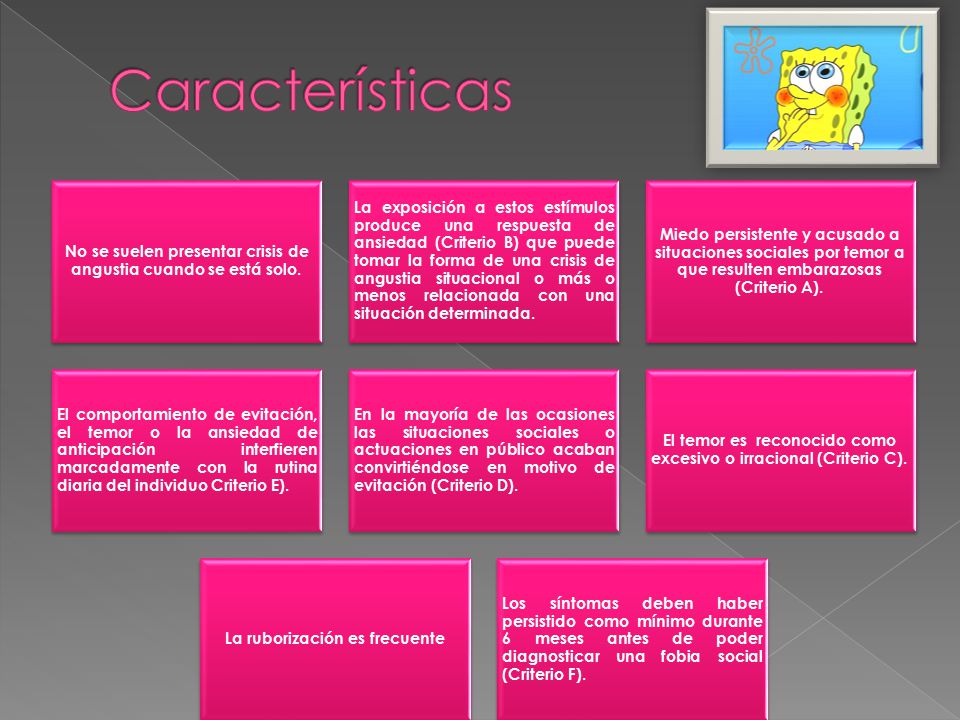 Características

No se suelen presentar crisis de angustia cuando se está solo.

La exposición a estos estímulos produce una respuesta de ansiedad (Criterio B) que puede tomar la forma de una crisis de angustia situacional o más o menos relacionada con una situación determinada.

Miedo persistente y acusado a situaciones sociales por temor a que resulten embarazosas (Criterio A).

El comportamiento de evitación, el temor o la ansiedad de anticipación interfieren marcadamente con la rutina diaria del individuo Criterio E).

En la mayoría de las ocasiones las situaciones sociales o actuaciones en público acaban convirtiéndose en motivo de evitación (Criterio D).

El temor es reconocido como excesivo o irracional (Criterio C).

La ruborización es frecuente

Los síntomas deben haber persistido como mínimo durante 6 meses antes de poder diagnosticar una fobia social (Criterio F).